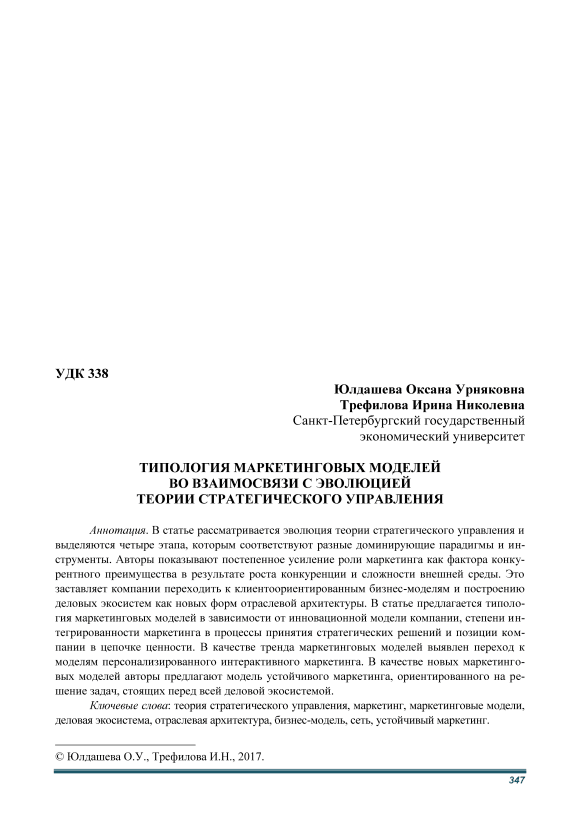 УДК 338

Юлдашева Оксана Урняковна
Трефилова Ирина Николевна
Санкт-Петербургский государственный экономический университет

ТИПОЛОГИЯ МАРКЕТИНГОВЫХ МОДЕЛЕЙ
ВО ВЗАИМОСВЯЗИ С ЭВОЛЮЦИЕЙ
ТЕОРИИ СТРАТЕГИЧЕСКОГО УПРАВЛЕНИЯ

Аннотация. В статье рассматривается эволюция теории стратегического управления и выделяются четыре этапа, которым соответствуют разные доминирующие парадигмы и инструменты. Авторы показывают постепенное усиление роли маркетинга как фактора конкурентного преимущества в результате роста конкуренции и сложности внешней среды. Это заставляет компании переходить к клиентоориентированным бизнес-моделям и построению деловых экосистем как новых форм отраслевой архитектуры. В статье предлагается типология маркетинговых моделей в зависимости от инновационной модели компании, степени интегрированности маркетинга в процессы принятия стратегических решений и позиции компании в цепочке ценности. В качестве тренда маркетинговых моделей выявлен переход к моделям персонализированного интерактивного маркетинга. В качестве новых маркетинговых моделей авторы предлагают модель устойчивого маркетинга, ориентированного на решение задач, стоящих перед всей деловой экосистемой.

Ключевые слова: теория стратегического управления, маркетинг, маркетинговые модели, деловая экосистема, отраслевая архитектура, бизнес-модель, сеть, устойчивый маркетинг.

© Юлдашева О.У., Трефилова И.Н., 2017.

347